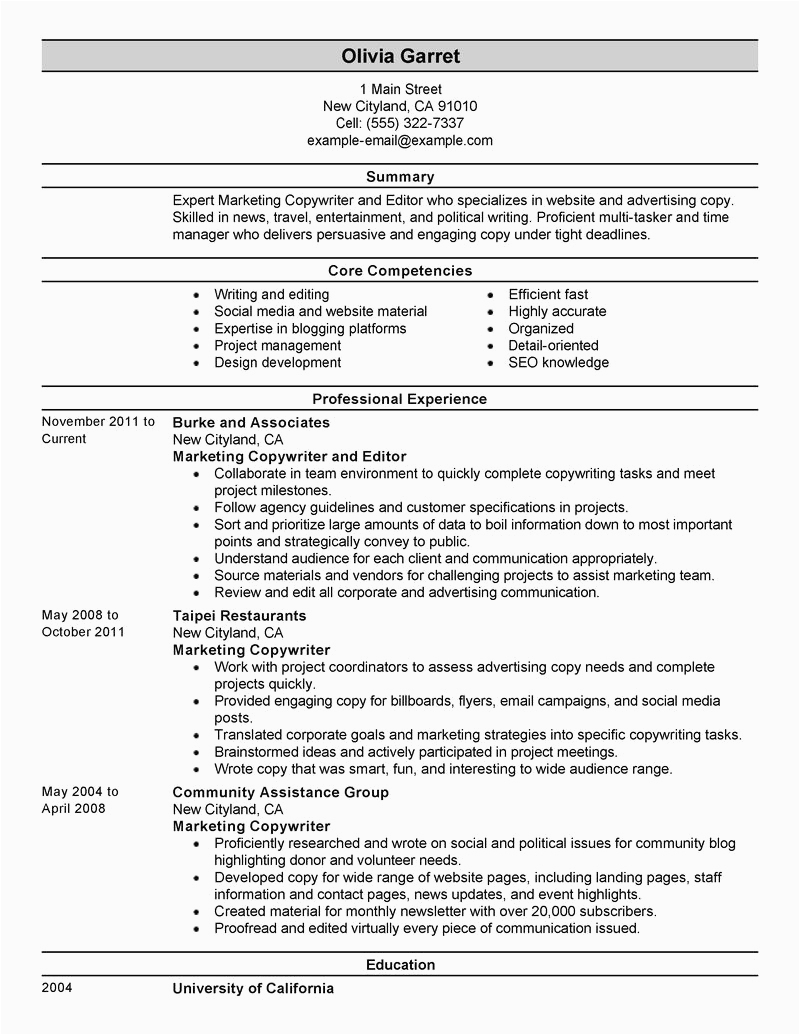 Olivia Garret

1 Main Street
New Cityland, CA 91010
Cell: (555) 322-7337
example-email@example.com

Summary

Expert Marketing Copywriter and Editor who specializes in website and advertising copy. Skilled in news, travel, entertainment, and political writing. Proficient multi-tasker and time manager who delivers persuasive and engaging copy under tight deadlines.

Core Competencies

- Writing and editing
- Social media and website material
- Expertise in blogging platforms
- Project management
- Design development

- Efficient fast
- Highly accurate
- Organized
- Detail-oriented
- SEO knowledge

Professional Experience

November 2011 to Current
Burke and Associates
New Cityland, CA
Marketing Copywriter and Editor
- Collaborate in team environment to quickly complete copywriting tasks and meet project milestones.
- Follow agency guidelines and customer specifications in projects.
- Sort and prioritize large amounts of data to boil information down to most important points and strategically convey to public.
- Understand audience for each client and communication appropriately.
- Source materials and vendors for challenging projects to assist marketing team.
- Review and edit all corporate and advertising communication.

May 2008 to October 2011
Taipei Restaurants
New Cityland, CA
Marketing Copywriter
- Work with project coordinators to assess advertising copy needs and complete projects quickly.
- Provided engaging copy for billboards, flyers, email campaigns, and social media posts.
- Translated corporate goals and marketing strategies into specific copywriting tasks.
- Brainstormed ideas and actively participated in project meetings.
- Wrote copy that was smart, fun, and interesting to wide audience range.

May 2004 to April 2008
Community Assistance Group
New Cityland, CA
Marketing Copywriter
- Proficiently researched and wrote on social and political issues for community blog highlighting donor and volunteer needs.
- Developed copy for wide range of website pages, including landing pages, staff information and contact pages, news updates, and event highlights.
- Created material for monthly newsletter with over 20,000 subscribers.
- Proofread and edited virtually every piece of communication issued.

Education

2004
University of California